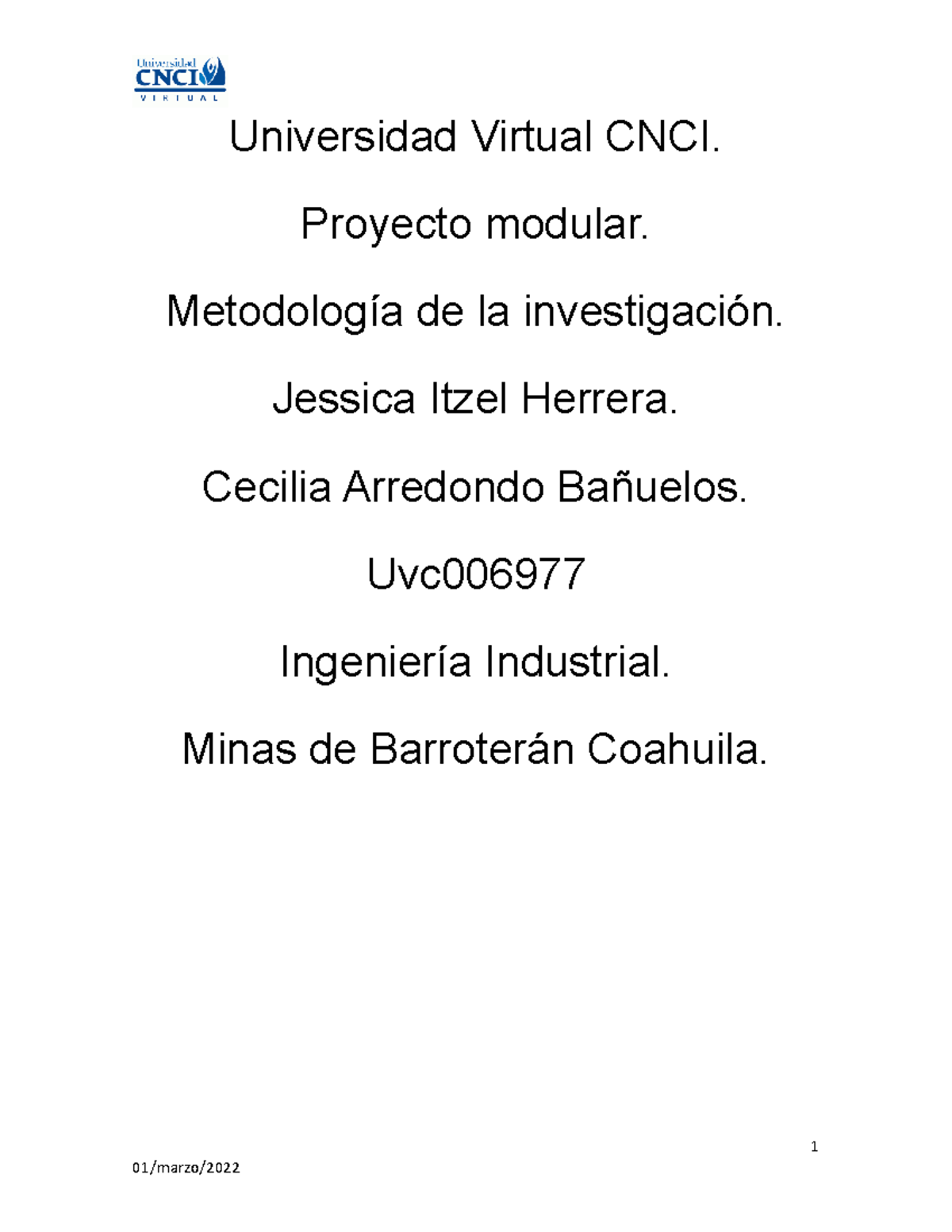 Universidad
CNCI
VIRTUAL

Universidad Virtual CNCI.

Proyecto modular.

Metodología de la investigación.

Jessica Itzel Herrera.

Cecilia Arredondo Bañuelos.

Uvc006977

Ingeniería Industrial.

Minas de Barroterán Coahuila.

1

01/marzo/2022